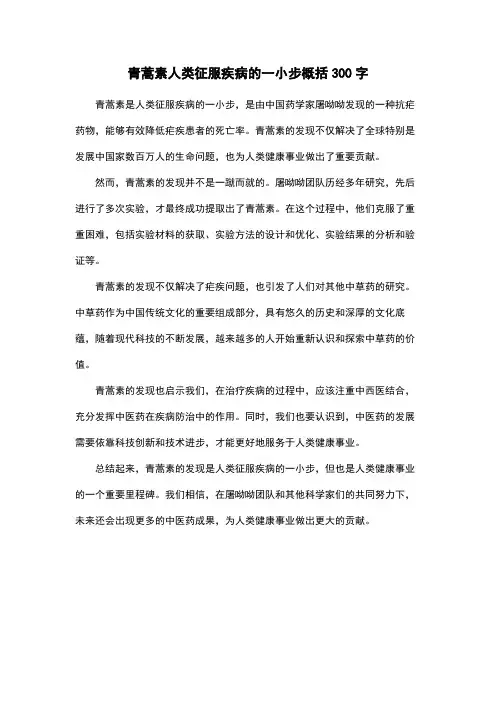 青蒿素人类征服疾病的一小步概括 300 字

青蒿素是人类征服疾病的一小步，是由中国药学家屠呦呦发现的一种抗疟药物，能够有效降低疟疾患者的死亡率。青蒿素的发现不仅解决了全球特别是发展中国家数百万人的生命问题，也为人类健康事业做出了重要贡献。

然而，青蒿素的发现并不是一蹴而就的。屠呦呦团队历经多年研究，先后进行了多次实验，才最终成功提取出了青蒿素。在这个过程中，他们克服了重重困难，包括实验材料的获取、实验方法的设计和优化、实验结果的分析和验证等。

青蒿素的发现不仅解决了疟疾问题，也引发了人们对其他中草药的研究。中草药作为中国传统文化的重要组成部分，具有悠久的历史和深厚的文化底蕴，随着现代科技的不断发展，越来越多的人开始重新认识和探索中草药的价值。

青蒿素的发现也启示我们，在治疗疾病的过程中，应该注重中西医结合，充分发挥中医药在疾病防治中的作用。同时，我们也要认识到，中医药的发展需要依靠科技创新和技术进步，才能更好地服务于人类健康事业。

总结起来，青蒿素的发现是人类征服疾病的一小步，但也是人类健康事业的一个重要里程碑。我们相信，在屠呦呦团队和其他科学家们的共同努力下，未来还会出现更多的中医药成果，为人类健康事业做出更大的贡献。